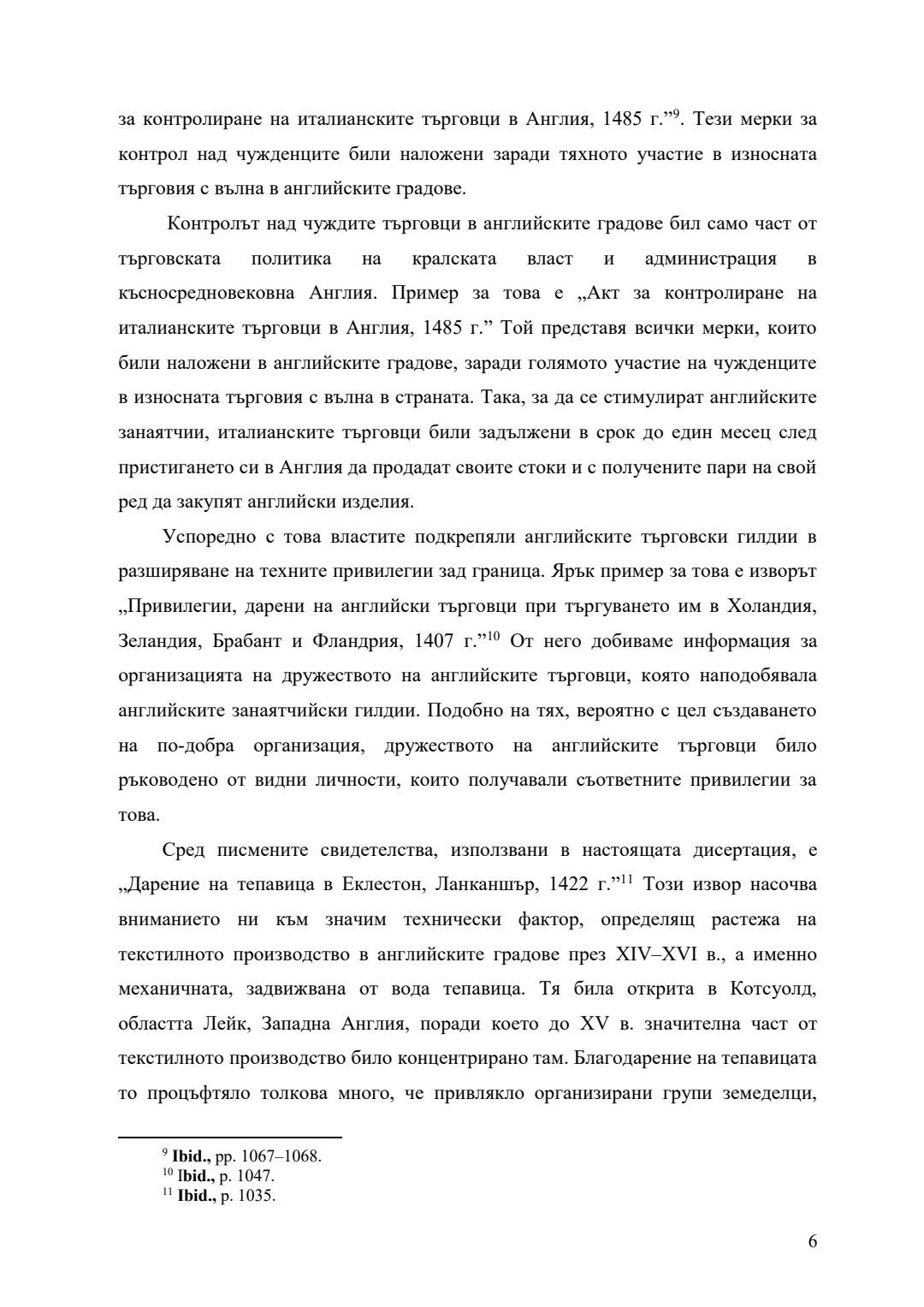 за контролиране на италианските търговци в Англия, 1485 г.”$^{9}$. Тези мерки за контрол над чужденците били наложени заради тяхното участие в износната търговия с вълна в английските градове.

Контролът над чуждите търговци в английските градове бил само част от търговската политика на кралската власт и администрация в късносредновековна Англия. Пример за това е „Акт за контролиране на италианските търговци в Англия, 1485 г.” Той представя всички мерки, които били наложени в английските градове, заради голямото участие на чужденците в износната търговия с вълна в страната. Така, за да се стимулират английските занаятчии, италианските търговци били задължени в срок до един месец след пристигането си в Англия да продадат своите стоки и с получените пари на свой ред да закупят английски изделия.

Успоредно с това властите подкрепяли английските търговски гилдии в разширяване на техните привилегии зад граница. Ярък пример за това е изворът „Привилегии, дарени на английски търговци при търгуването им в Холандия, Зеландия, Брабант и Фландрия, 1407 г.”$^{10}$ От него добиваме информация за организацията на дружеството на английските търговци, която наподобявала английските занаятчийски гилдии. Подобно на тях, вероятно с цел създаването на по-добра организация, дружеството на английските търговци било ръководено от видни личности, които получавали съответните привилегии за това.

Сред писмените свидетелства, използвани в настоящата дисертация, е „Дарение на тепавица в Еклестон, Ланканшър, 1422 г.”$^{11}$ Този извор насочва вниманието ни към значим технически фактор, определящ растежа на текстилното производство в английските градове през XIV–XVI в., а именно механичната, задвижвана от вода тепавица. Тя била открита в Котсуолд, областта Лейк, Западна Англия, поради което до XV в. значителна част от текстилното производство било концентрирано там. Благодарение на тепавицата то процъфтяло толкова много, че привлякло организирани групи земеделци,

$^{9}$ Ibid., pp. 1067–1068.
$^{10}$ Ibid., p. 1047.
$^{11}$ Ibid., p. 1035.

6